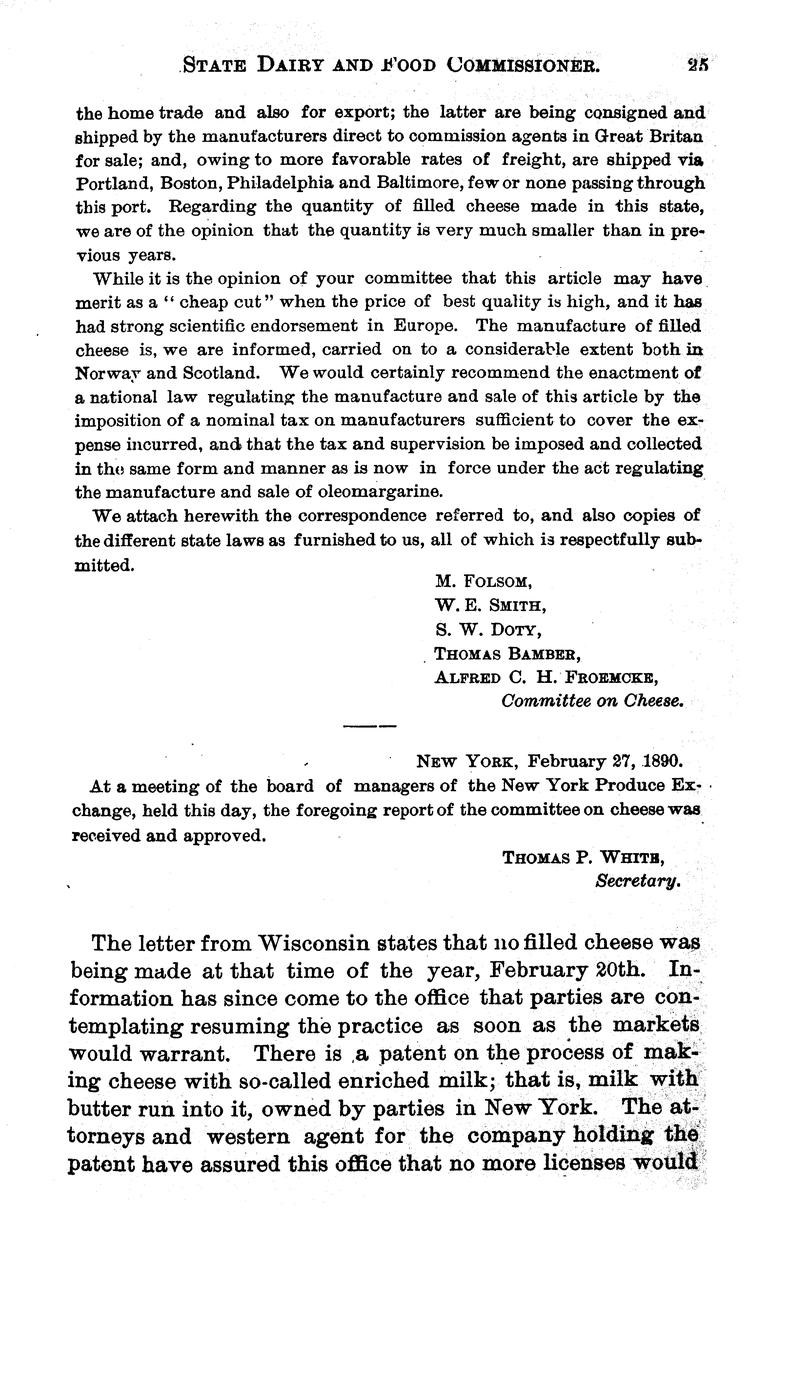 STATE DAIRY AND FOOD COMMISSIONER. 25

the home trade and also for export; the latter are being consigned and shipped by the manufacturers direct to commission agents in Great Britan for sale; and, owing to more favorable rates of freight, are shipped via Portland, Boston, Philadelphia and Baltimore, few or none passing through this port. Regarding the quantity of filled cheese made in this state, we are of the opinion that the quantity is very much smaller than in previous years.

While it is the opinion of your committee that this article may have merit as a "cheap cut" when the price of best quality is high, and it has had strong scientific endorsement in Europe. The manufacture of filled cheese is, we are informed, carried on to a considerable extent both in Norway and Scotland. We would certainly recommend the enactment of a national law regulating the manufacture and sale of this article by the imposition of a nominal tax on manufacturers sufficient to cover the expense incurred, and that the tax and supervision be imposed and collected in the same form and manner as is now in force under the act regulating the manufacture and sale of oleomargarine.

We attach herewith the correspondence referred to, and also copies of the different state laws as furnished to us, all of which is respectfully submitted.

M. FOLSOM,
W. E. SMITH,
S. W. DOTY,
THOMAS BAMBER,
ALFRED C. H. FROEMCKE,
Committee on Cheese.

NEW YORK, February 27, 1890.

At a meeting of the board of managers of the New York Produce Exchange, held this day, the foregoing report of the committee on cheese was received and approved.

THOMAS P. WHITE,
Secretary.

The letter from Wisconsin states that no filled cheese was being made at that time of the year, February 20th. Information has since come to the office that parties are contemplating resuming the practice as soon as the markets would warrant. There is a patent on the process of making cheese with so-called enriched milk; that is, milk with butter run into it, owned by parties in New York. The attorneys and western agent for the company holding the patent have assured this office that no more licenses would